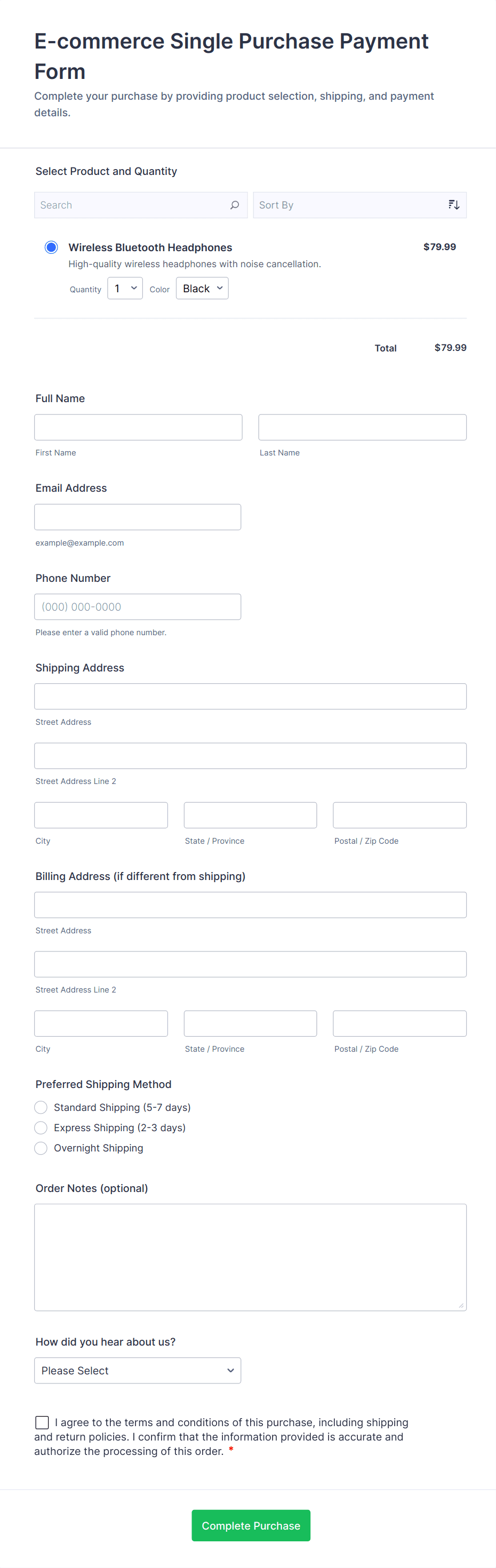 E-commerce Single Purchase Payment Form

Complete your purchase by providing product selection, shipping, and payment details.

Select Product and Quantity

Search

Sort By

Wireless Bluetooth Headphones

$79.99

High-quality wireless headphones with noise cancellation.

Quantity 1 Color Black

Total $79.99

Full Name

First Name

Last Name

Email Address

example@example.com

Phone Number

(000) 000-0000

Please enter a valid phone number.

Shipping Address

Street Address

Street Address Line 2

City

State / Province

Postal / Zip Code

Billing Address (if different from shipping)

Street Address

Street Address Line 2

City

State / Province

Postal / Zip Code

Preferred Shipping Method

Standard Shipping (5-7 days)

Express Shipping (2-3 days)

Overnight Shipping

Order Notes (optional)

How did you hear about us?

Please Select

I agree to the terms and conditions of this purchase, including shipping and return policies. I confirm that the information provided is accurate and authorize the processing of this order. *

Complete Purchase